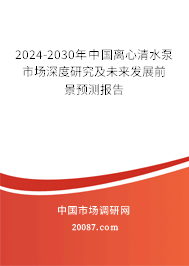 2024-2030年中国离心清水泵市场深度研究及未来发展前景预测报告

中国市场调研网

20087.com